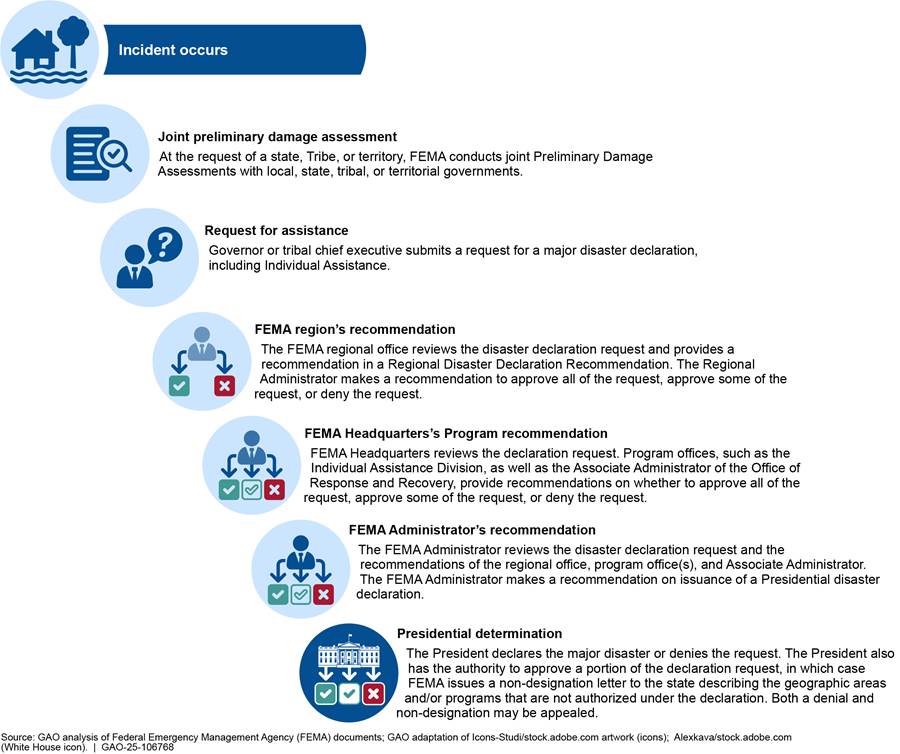 Incident occurs

Joint preliminary damage assessment
At the request of a state, Tribe, or territory, FEMA conducts joint Preliminary Damage Assessments with local, state, tribal, or territorial governments.

Request for assistance
Governor or tribal chief executive submits a request for a major disaster declaration, including Individual Assistance.

FEMA region's recommendation
The FEMA regional office reviews the disaster declaration request and provides a recommendation in a Regional Disaster Declaration Recommendation. The Regional Administrator makes a recommendation to approve all of the request, approve some of the request, or deny the request.

FEMA Headquarters's Program recommendation
FEMA Headquarters reviews the declaration request. Program offices, such as the Individual Assistance Division, as well as the Associate Administrator of the Office of Response and Recovery, provide recommendations on whether to approve all of the request, approve some of the request, or deny the request.

FEMA Administrator's recommendation
The FEMA Administrator reviews the disaster declaration request and the recommendations of the regional office, program office(s), and Associate Administrator. The FEMA Administrator makes a recommendation on issuance of a Presidential disaster declaration.

Presidential determination
The President declares the major disaster or denies the request. The President also has the authority to approve a portion of the declaration request, in which case FEMA issues a non-designation letter to the state describing the geographic areas and/or programs that are not authorized under the declaration. Both a denial and non-designation may be appealed.

Source: GAO analysis of Federal Emergency Management Agency (FEMA) documents; GAO adaptation of Icons-Studi/stock.adobe.com artwork (icons); Alexkava/stock.adobe.com (White House icon). | GAO-25-106768